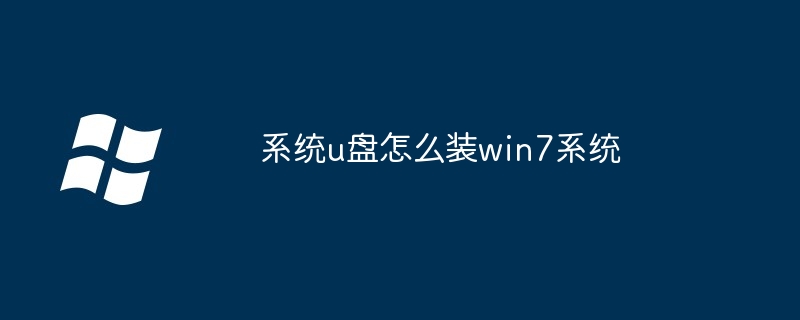 系统u盘怎么装win7系统